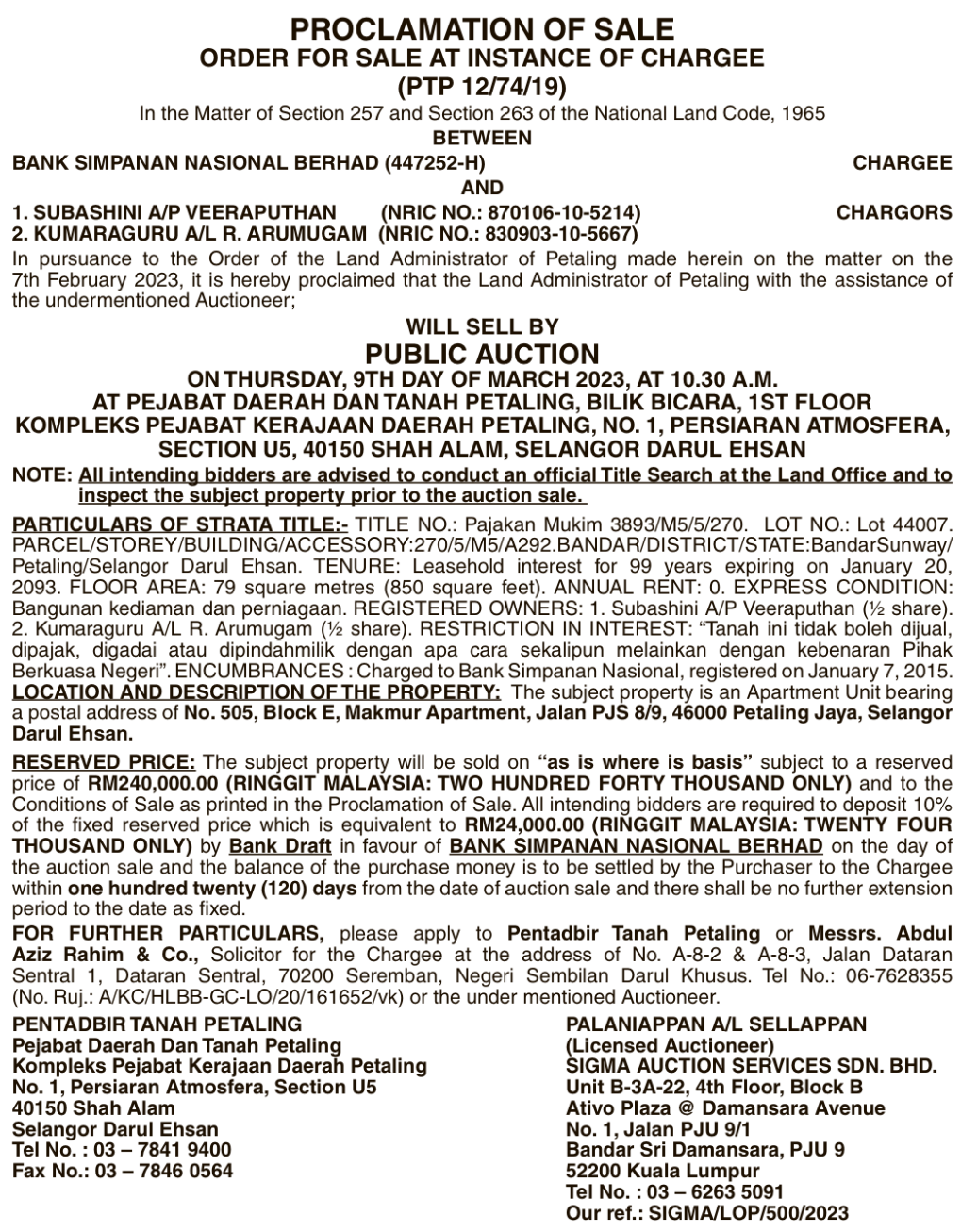 PROCLAMATION OF SALE
ORDER FOR SALE AT INSTANCE OF CHARGEE
(PTP 12/74/19)
In the Matter of Section 257 and Section 263 of the National Land Code, 1965
BETWEEN
BANK SIMPANAN NASIONAL BERHAD (447252-H) CHARGEE
AND
1. SUBASHINI A/P VEERAPUTHAN (NRIC NO.: 870106-10-5214) CHARGORS
2. KUMARAGURU A/L R. ARUMUGAM (NRIC NO.: 830903-10-5667)

In pursuance to the Order of the Land Administrator of Petaling made herein on the matter on the 7th February 2023, it is hereby proclaimed that the Land Administrator of Petaling with the assistance of the undermentioned Auctioneer;

WILL SELL BY
PUBLIC AUCTION
ON THURSDAY, 9TH DAY OF MARCH 2023, AT 10.30 A.M.
AT PEJABAT DAERAH DAN TANAH PETALING, BILIK BICARA, 1ST FLOOR
KOMPLEKS PEJABAT KERAJAAN DAERAH PETALING, NO. 1, PERSIARAN ATMOSFERA, SECTION U5, 40150 SHAH ALAM, SELANGOR DARUL EHSAN

NOTE: All intending bidders are advised to conduct an official Title Search at the Land Office and to inspect the subject property prior to the auction sale.

PARTICULARS OF STRATA TITLE:- TITLE NO.: Pajakan Mukim 3893/M5/5/270. LOT NO.: Lot 44007. PARCEL/STOREY/BUILDING/ACCESSORY:270/5/M5/A292.BANDAR/DISTRICT/STATE:BandarSunway/Petaling/Selangor Darul Ehsan. TENURE: Leasehold interest for 99 years expiring on January 20, 2093. FLOOR AREA: 79 square metres (850 square feet). ANNUAL RENT: 0. EXPRESS CONDITION: Bangunan kediaman dan perniagaan. REGISTERED OWNERS: 1. Subashini A/P Veeraputhan (½ share). 2. Kumaraguru A/L R. Arumugam (½ share). RESTRICTION IN INTEREST: “Tanah ini tidak boleh dijual, dipajak, digadai atau dipindahmilik dengan apa cara sekalipun melainkan dengan kebenaran Pihak Berkuasa Negeri”. ENCUMBRANCES : Charged to Bank Simpanan Nasional, registered on January 7, 2015.
LOCATION AND DESCRIPTION OF THE PROPERTY: The subject property is an Apartment Unit bearing a postal address of No. 505, Block E, Makmur Apartment, Jalan PJS 8/9, 46000 Petaling Jaya, Selangor Darul Ehsan.

RESERVED PRICE: The subject property will be sold on “as is where is basis” subject to a reserved price of RM240,000.00 (RINGGIT MALAYSIA: TWO HUNDRED FORTY THOUSAND ONLY) and to the Conditions of Sale as printed in the Proclamation of Sale. All intending bidders are required to deposit 10% of the fixed reserved price which is equivalent to RM24,000.00 (RINGGIT MALAYSIA: TWENTY FOUR THOUSAND ONLY) by Bank Draft in favour of BANK SIMPANAN NASIONAL BERHAD on the day of the auction sale and the balance of the purchase money is to be settled by the Purchaser to the Chargee within one hundred twenty (120) days from the date of auction sale and there shall be no further extension period to the date as fixed.
FOR FURTHER PARTICULARS, please apply to Pentadbir Tanah Petaling or Messrs. Abdul Aziz Rahim & Co., Solicitor for the Chargee at the address of No. A-8-2 & A-8-3, Jalan Dataran Sentral 1, Dataran Sentral, 70200 Seremban, Negeri Sembilan Darul Khusus. Tel No.: 06-7628355 (No. Ruj.: A/KC/HLBB-GC-LO/20/161652/vk) or the under mentioned Auctioneer.

PENTADBIR TANAH PETALING
Pejabat Daerah Dan Tanah Petaling
Kompleks Pejabat Kerajaan Daerah Petaling
No. 1, Persiaran Atmosfera, Section U5
40150 Shah Alam
Selangor Darul Ehsan
Tel No. : 03 – 7841 9400
Fax No.: 03 – 7846 0564

PALANIAPPAN A/L SELLAPPAN
(Licensed Auctioneer)
SIGMA AUCTION SERVICES SDN. BHD.
Unit B-3A-22, 4th Floor, Block B
Ativo Plaza @ Damansara Avenue
No. 1, Jalan PJU 9/1
Bandar Sri Damansara, PJU 9
52200 Kuala Lumpur
Tel No. : 03 – 6263 5091
Our ref.: SIGMA/LOP/500/2023